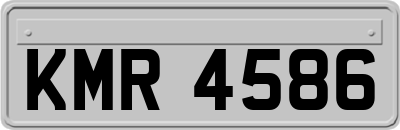 KMR 4586